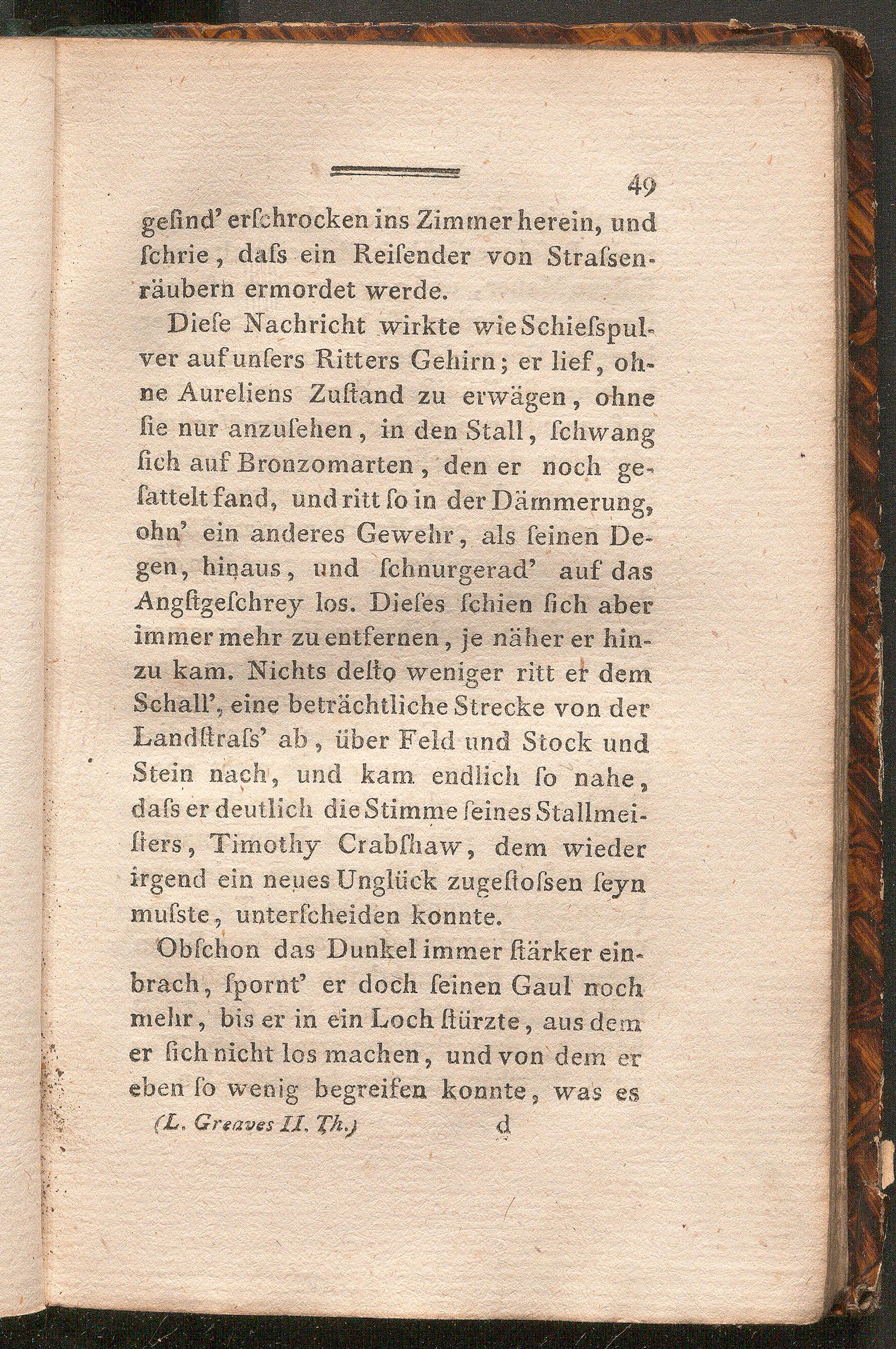 49

gesind' erschrocken ins Zimmer herein, und schrie, daſs ein Reisender von Straſsenräubern ermordet werde.

Diese Nachricht wirkte wie Schieſspulver auf unsers Ritters Gehirn; er lief, ohne Aureliens Zustand zu erwägen, ohne sie nur anzusehen, in den Stall, schwang sich auf Bronzomarten, den er noch gesattelt fand, und ritt so in der Dämmerung, ohn' ein anderes Gewehr, als seinen Degen, hinaus, und schnurgerad' auf das Angstgeschrey los. Dieses schien sich aber immer mehr zu entfernen, je näher er hinzu kam. Nichts desto weniger ritt er dem Schall', eine beträchtliche Strecke von der Landstraſs' ab, über Feld und Stock und Stein nach, und kam endlich so nahe, daſs er deutlich die Stimme seines Stallmeisters, Timothy Crabshaw, dem wieder irgend ein neues Unglück zugestoſsen seyn muſste, unterscheiden konnte.

Obschon das Dunkel immer stärker einbrach, spornt' er doch seinen Gaul noch mehr, bis er in ein Loch stürzte, aus dem er sich nicht los machen, und von dem er eben so wenig begreifen konnte, was es

(L. Greaves II. Th.) d